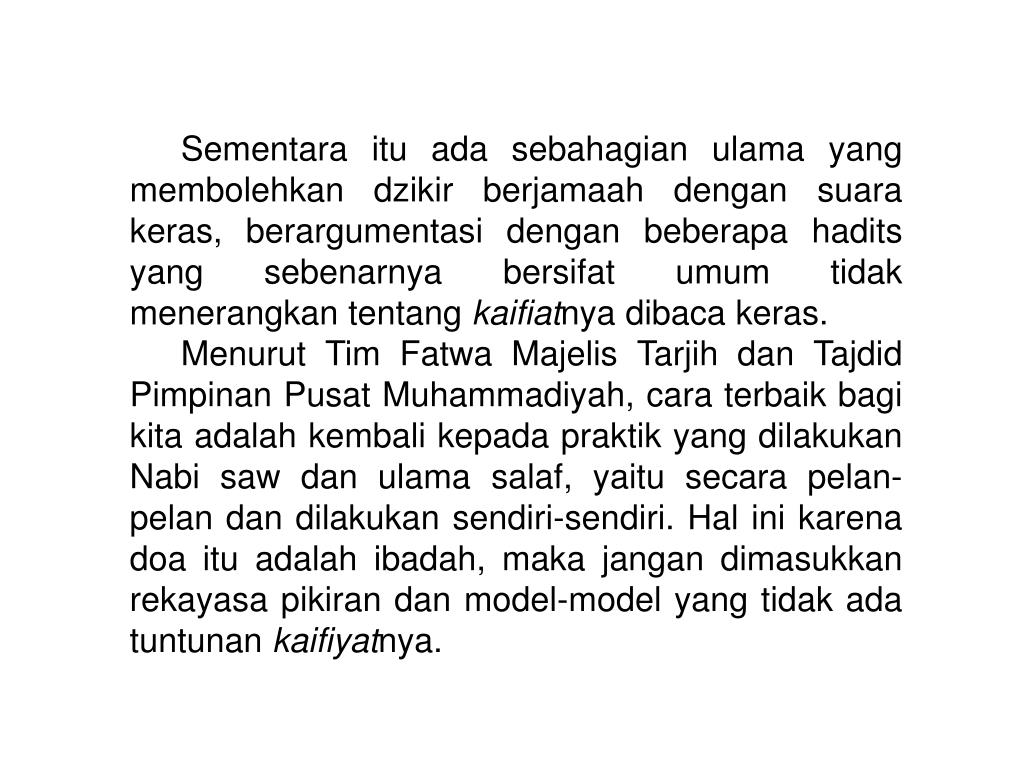 Sementara itu ada sebahagian ulama yang membolehkan dzikir berjamaah dengan suara keras, berargumentasi dengan beberapa hadits yang sebenarnya bersifat umum tidak menerangkan tentang kaifiatnya dibaca keras.

Menurut Tim Fatwa Majelis Tarjih dan Tajdid Pimpinan Pusat Muhammadiyah, cara terbaik bagi kita adalah kembali kepada praktik yang dilakukan Nabi saw dan ulama salaf, yaitu secara pelan-pelan dan dilakukan sendiri-sendiri. Hal ini karena doa itu adalah ibadah, maka jangan dimasukkan rekayasa pikiran dan model-model yang tidak ada tuntunan kaifiyatnya.